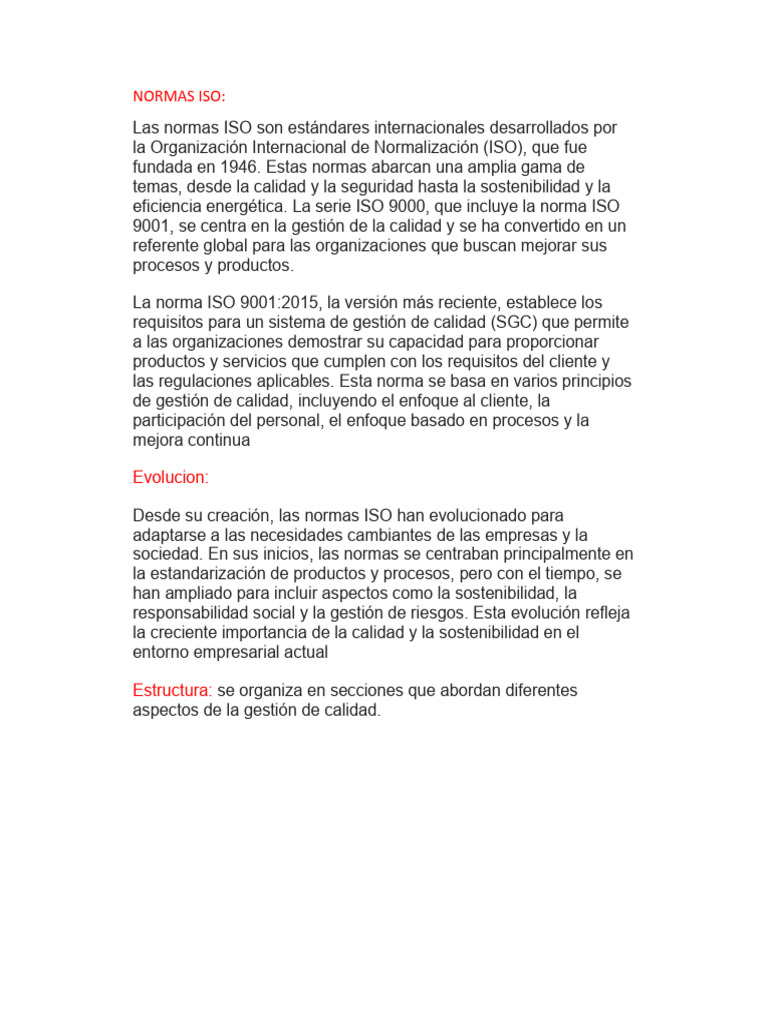 NORMAS ISO:

Las normas ISO son estándares internacionales desarrollados por la Organización Internacional de Normalización (ISO), que fue fundada en 1946. Estas normas abarcan una amplia gama de temas, desde la calidad y la seguridad hasta la sostenibilidad y la eficiencia energética. La serie ISO 9000, que incluye la norma ISO 9001, se centra en la gestión de la calidad y se ha convertido en un referente global para las organizaciones que buscan mejorar sus procesos y productos.

La norma ISO 9001:2015, la versión más reciente, establece los requisitos para un sistema de gestión de calidad (SGC) que permite a las organizaciones demostrar su capacidad para proporcionar productos y servicios que cumplen con los requisitos del cliente y las regulaciones aplicables. Esta norma se basa en varios principios de gestión de calidad, incluyendo el enfoque al cliente, la participación del personal, el enfoque basado en procesos y la mejora continua

Evolucion:

Desde su creación, las normas ISO han evolucionado para adaptarse a las necesidades cambiantes de las empresas y la sociedad. En sus inicios, las normas se centraban principalmente en la estandarización de productos y procesos, pero con el tiempo, se han ampliado para incluir aspectos como la sostenibilidad, la responsabilidad social y la gestión de riesgos. Esta evolución refleja la creciente importancia de la calidad y la sostenibilidad en el entorno empresarial actual

Estructura: se organiza en secciones que abordan diferentes aspectos de la gestión de calidad.